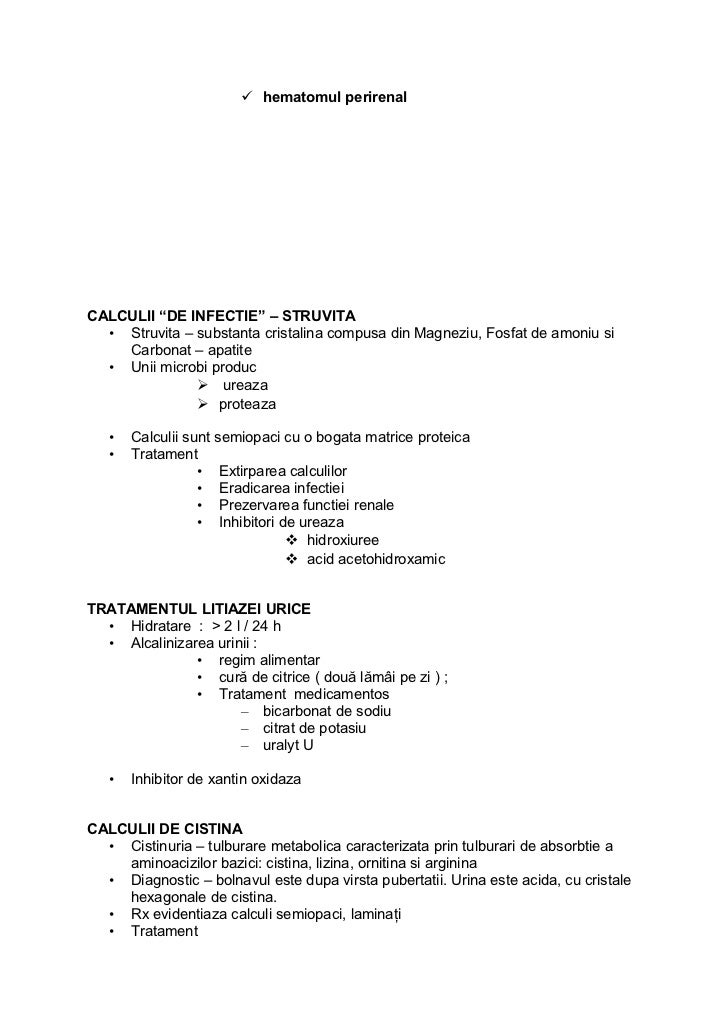 ✓ hematomul perirenal

CALCULII “DE INFECTIE” – STRUVITA
• Struvita – substanta cristalina compusa din Magneziu, Fosfat de amoniu si Carbonat – apatite
• Unii microbi produc
➢ ureaza
➢ proteaza

• Calculii sunt semiopaci cu o bogata matrice proteica
• Tratament
• Extirparea calculilor
• Eradicarea infectiei
• Prezervarea functiei renale
• Inhibitori de ureaza
❖ hidroxiuree
❖ acid acetohidroxamic

TRATAMENTUL LITIAZEI URICE
• Hidratare : > 2 l / 24 h
• Alcalinizarea urinii :
• regim alimentar
• cură de citrice ( două lămâi pe zi ) ;
• Tratament medicamentos
– bicarbonat de sodiu
– citrat de potasiu
– uralyt U

• Inhibitor de xantin oxidaza

CALCULII DE CISTINA
• Cistinuria – tulburare metabolica caracterizata prin tulburari de absorbtie a aminoacizilor bazici: cistina, lizina, ornitina si arginina
• Diagnostic – bolnavul este dupa virsta pubertatii. Urina este acida, cu cristale hexagonale de cistina.
• Rx evidentiaza calculi semiopaci, laminați
• Tratament